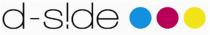 d-s!de